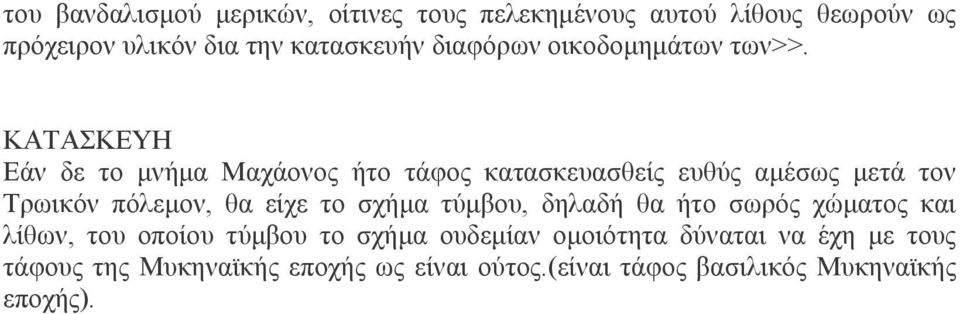 του βανδαλισμού μερικών, οίτινες τους πελεκημένους αυτού λίθους θεωρούν ως πρόχειρον υλικόν δια την κατασκευήν διαφόρων οικοδομημάτων των>>.

ΚΑΤΑΣΚΕΥΗ
Εάν δε το μνήμα Μαχάονος ήτο τάφος κατασκευασθείς ευθύς αμέσως μετά τον Τρωικόν πόλεμον, θα είχε το σχήμα τύμβου, δηλαδή θα ήτο σωρός χώματος και λίθων, του οποίου τύμβου το σχήμα ουδεμίαν ομοιότητα δύναται να έχη με τους τάφους της Μυκηναϊκής εποχής ως είναι ούτος.(είναι τάφος βασιλικός Μυκηναϊκής εποχής).